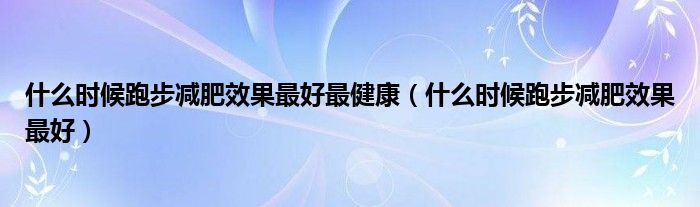 什么时候跑步减肥效果最好最健康（什么时候跑步减肥效果最好）